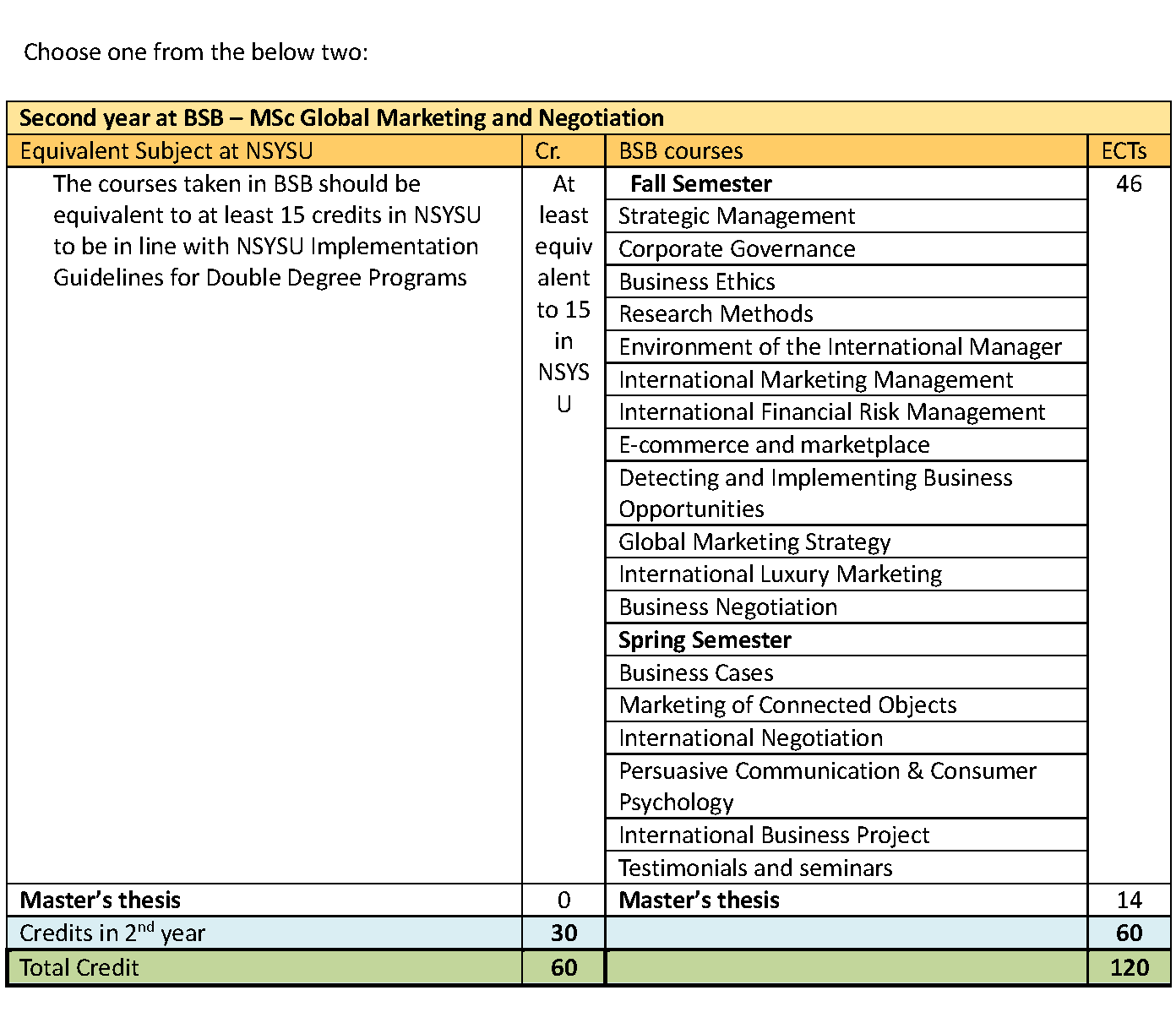 Choose one from the below two:

| Second year at BSB – MSc Global Marketing and Negotiation | | | |
|---|---|---|---|
| Equivalent Subject at NSYSU | Cr. | BSB courses | ECTs |
| The courses taken in BSB should be equivalent to at least 15 credits in NSYSU to be in line with NSYSU Implementation Guidelines for Double Degree Programs | At least equivalent to 15 in NSYSU | **Fall Semester** | 46 |
| | | Strategic Management | |
| | | Corporate Governance | |
| | | Business Ethics | |
| | | Research Methods | |
| | | Environment of the International Manager | |
| | | International Marketing Management | |
| | | International Financial Risk Management | |
| | | E-commerce and marketplace | |
| | | Detecting and Implementing Business Opportunities | |
| | | Global Marketing Strategy | |
| | | International Luxury Marketing | |
| | | Business Negotiation | |
| | | **Spring Semester** | |
| | | Business Cases | |
| | | Marketing of Connected Objects | |
| | | International Negotiation | |
| | | Persuasive Communication & Consumer Psychology | |
| | | International Business Project | |
| | | Testimonials and seminars | |
| **Master's thesis** | 0 | **Master's thesis** | 14 |
| Credits in 2$^{nd}$ year | **30** | | **60** |
| Total Credit | **60** | | **120** |